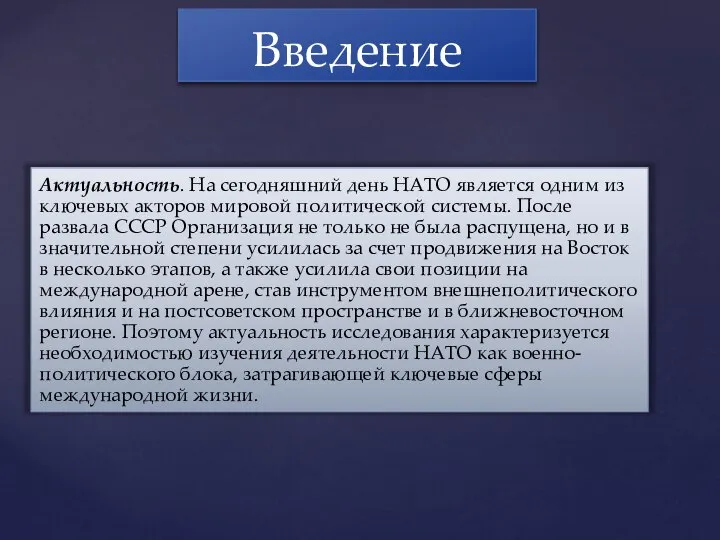 Введение

Актуальность. На сегодняшний день НАТО является одним из ключевых акторов мировой политической системы. После развала СССР Организация не только не была распущена, но и в значительной степени усилилась за счет продвижения на Восток в несколько этапов, а также усилила свои позиции на международной арене, став инструментом внешнеполитического влияния и на постсоветском пространстве и в ближневосточном регионе. Поэтому актуальность исследования характеризуется необходимостью изучения деятельности НАТО как военно-политического блока, затрагивающей ключевые сферы международной жизни.